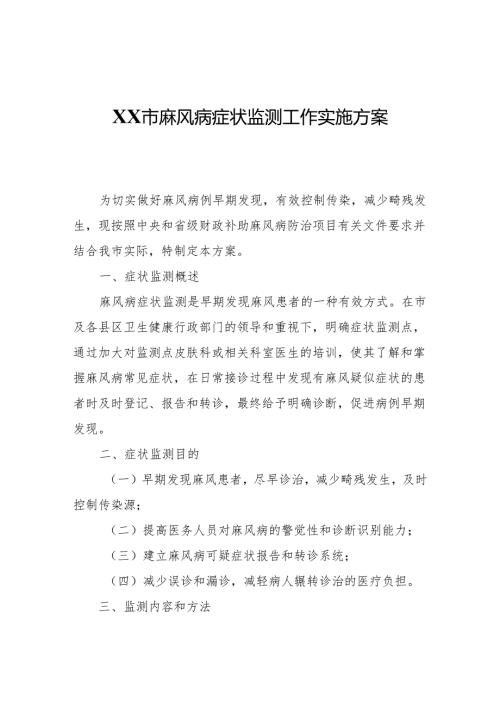 XX市麻风病症状监测工作实施方案

为切实做好麻风病例早期发现，有效控制传染，减少畸残发生，现按照中央和省级财政补助麻风病防治项目有关文件要求并结合我市实际，特制定本方案。

一、症状监测概述

麻风病症状监测是早期发现麻风患者的一种有效方式。在市及各县区卫生健康行政部门的领导和重视下，明确症状监测点，通过加大对监测点皮肤科或相关科室医生的培训，使其了解和掌握麻风病常见症状，在日常接诊过程中发现有麻风疑似症状的患者时及时登记、报告和转诊，最终给予明确诊断，促进病例早期发现。

二、症状监测目的

（一）早期发现麻风患者，尽早诊治，减少畸残发生，及时控制传染源；

（二）提高医务人员对麻风病的警觉性和诊断识别能力；

（三）建立麻风病可疑症状报告和转诊系统；

（四）减少误诊和漏诊，减轻病人辗转诊治的医疗负担。

三、监测内容和方法